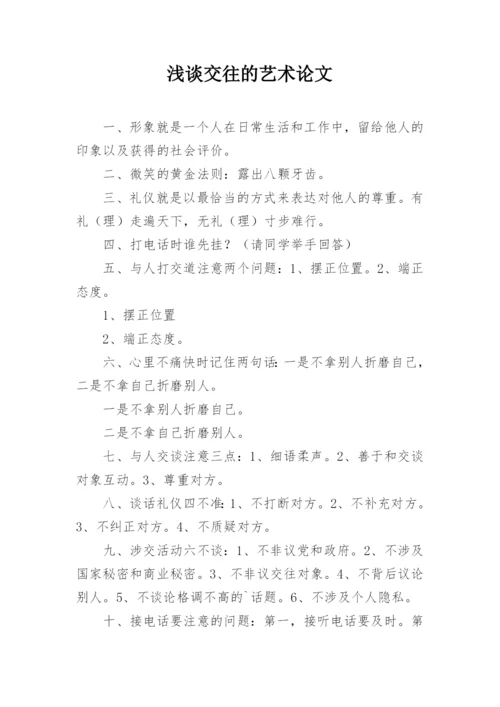 浅谈交往的艺术论文

一、形象就是一个人在日常生活和工作中，留给他人的印象以及获得的社会评价。

二、微笑的黄金法则：露出八颗牙齿。

三、礼仪就是以最恰当的方式来表达对他人的尊重。有礼（理）走遍天下，无礼（理）寸步难行。

四、打电话时谁先挂？（请同学举手回答）

五、与人打交道注意两个问题：1、摆正位置。2、端正态度。

1、摆正位置

2、端正态度。

六、心里不痛快时记住两句话：一是不拿别人折磨自己，二是不拿自己折磨别人。

一是不拿别人折磨自己。

二是不拿自己折磨别人。

七、与人交谈注意三点：1、细语柔声。2、善于和交谈对象互动。3、尊重对方。

八、谈话礼仪四不准：1、不打断对方。2、不补充对方。3、不纠正对方。4、不质疑对方。

九、涉交活动六不谈：1、不非议党和政府。2、不涉及国家秘密和商业秘密。3、不非议交往对象。4、不背后议论别人。5、不谈论格调不高的`话题。6、不涉及个人隐私。

十、接电话要注意的问题：第一，接听电话要及时。第